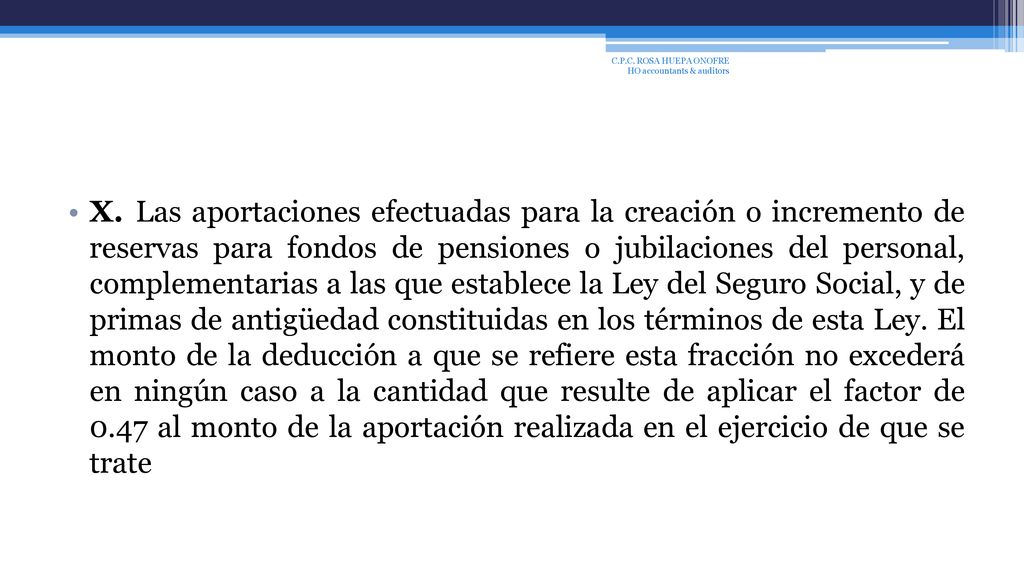 C.P.C. ROSA HUEPA ONOFRE
HO accountants & auditors

• X. Las aportaciones efectuadas para la creación o incremento de reservas para fondos de pensiones o jubilaciones del personal, complementarias a las que establece la Ley del Seguro Social, y de primas de antigüedad constituidas en los términos de esta Ley. El monto de la deducción a que se refiere esta fracción no excederá en ningún caso a la cantidad que resulte de aplicar el factor de 0.47 al monto de la aportación realizada en el ejercicio de que se trate